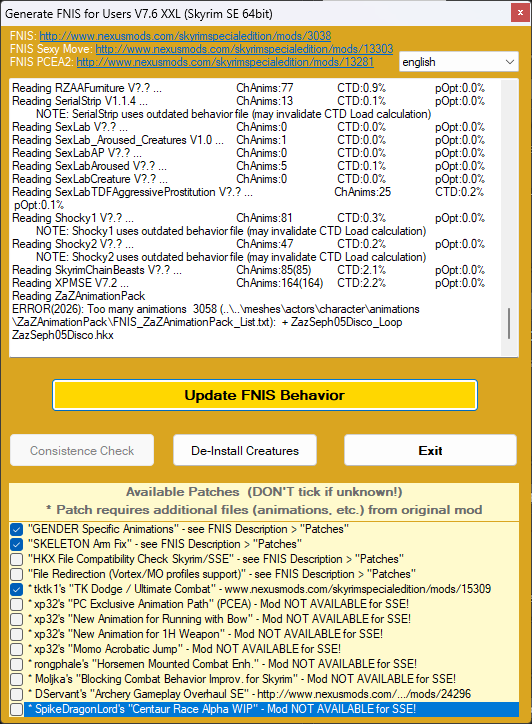 Generate FNIS for Users V7.6 XXL (Skyrim SE 64bit)

FNIS: http://www.nexusmods.com/skyrimspecialedition/mods/3038
FNIS Sexy Move: http://www.nexusmods.com/skyrimspecialedition/mods/13303
FNIS PCEA2: http://www.nexusmods.com/skyrimspecialedition/mods/13281

english

Reading RZAAFurniture V?.? ... ChAnims:77 CTD:0.9% pOpt:0.0%
Reading SerialStrip V1.1.4 ... ChAnims:13 CTD:0.1% pOpt:0.0%
NOTE: SerialStrip uses outdated behavior file (may invalidate CTD Load calculation)
Reading SexLab V?.? ... ChAnims:0 CTD:0.0% pOpt:0.0%
Reading SexLab_Aroused_Creatures V1.0 ... ChAnims:1 CTD:0.0% pOpt:0.0%
Reading SexLabAP V?.? ... ChAnims:0 CTD:0.0% pOpt:0.0%
Reading SexLabAroused V?.? ... ChAnims:5 CTD:0.1% pOpt:0.0%
Reading SexLabCreature V?.? ... ChAnims:0 CTD:0.0% pOpt:0.0%
Reading SexLabTDFAggressiveProstitution V?.? ... ChAnims:25 CTD:0.2% pOpt:0.1%
Reading Shocky1 V?.? ... ChAnims:81 CTD:0.3% pOpt:0.0%
NOTE: Shocky1 uses outdated behavior file (may invalidate CTD Load calculation)
Reading Shocky2 V?.? ... ChAnims:47 CTD:0.2% pOpt:0.0%
NOTE: Shocky2 uses outdated behavior file (may invalidate CTD Load calculation)
Reading SkyrimChainBeasts V?.? ... ChAnims:85(85) CTD:2.1% pOpt:0.0%
Reading XPMSE V7.2 ... ChAnims:164(164) CTD:2.2% pOpt:0.0%
Reading ZaZAnimationPack
ERROR(2026): Too many animations 3058 (..\..\meshes\actors\character\animations\ZaZAnimationPack\FNIS_ZaZAnimationPack_List.txt): + ZazSeph05Disco_Loop ZazSeph05Disco.hkx

Update FNIS Behavior

Consistence Check
De-Install Creatures
Exit

Available Patches (DON'T tick if unknown!)
* Patch requires additional files (animations, etc.) from original mod

"GENDER Specific Animations" - see FNIS Description > "Patches"
"SKELETON Arm Fix" - see FNIS Description > "Patches"
"HKX File Compatibility Check Skyrim/SSE" - see FNIS Description > "Patches"
"File Redirection (Vortex/MO profiles support)" - see FNIS Description > "Patches"
* tktk1's "TK Dodge / Ultimate Combat" - www.nexusmods.com/skyrimspecialedition/mods/15309
* xp32's "PC Exclusive Animation Path" (PCEA) - Mod NOT AVAILABLE for SSE!
* xp32's "New Animation for Running with Bow" - Mod NOT AVAILABLE for SSE!
* xp32's "New Animation for 1H Weapon" - Mod NOT AVAILABLE for SSE!
* xp32's "Momo Acrobatic Jump" - Mod NOT AVAILABLE for SSE!
* rongphale's "Horsemen Mounted Combat Enh." - Mod NOT AVAILABLE for SSE!
* Moljka's "Blocking Combat Behavior Improv. for Skyrim" - Mod NOT AVAILABLE for SSE!
* DServant's "Archery Gameplay Overhaul SE" - http://www.nexusmods.com/.../mods/24296
* SpikeDragonLord's "Centaur Race Alpha WIP" - Mod NOT AVAILABLE for SSE!